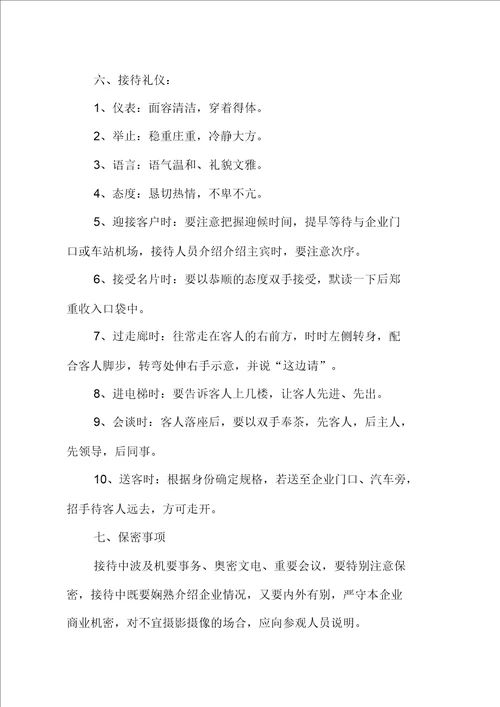 六、接待礼仪：

1、仪表：面容清洁，穿着得体。

2、举止：稳重庄重，冷静大方。

3、语言：语气温和、礼貌文雅。

4、态度：恳切热情，不卑不亢。

5、迎接客户时：要注意把握迎候时间，提早等待与企业门口或车站机场，接待人员介绍介绍主宾时，要注意次序。

6、接受名片时：要以恭顺的态度双手接受，默读一下后郑重收入口袋中。

7、过走廊时：往常走在客人的右前方，时时左侧转身，配合客人脚步，转弯处伸右手示意，并说“这边请”。

8、进电梯时：要告诉客人上几楼，让客人先进、先出。

9、会谈时：客人落座后，要以双手奉茶，先客人，后主人，先领导，后同事。

10、送客时：根据身份确定规格，若送至企业门口、汽车旁，招手待客人远去，方可走开。

七、保密事项

接待中波及机要事务、奥密文电、重要会议，要特别注意保密，接待中既要娴熟介绍企业情况，又要内外有别，严守本企业商业机密，对不宜摄影摄像的场合，应向参观人员说明。